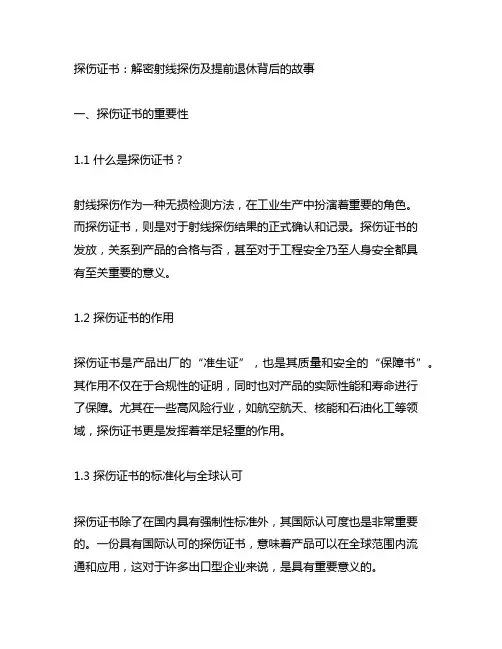 探伤证书：解密射线探伤及提前退休背后的故事

一、探伤证书的重要性

1.1 什么是探伤证书？

射线探伤作为一种无损检测方法，在工业生产中扮演着重要的角色。而探伤证书，则是对于射线探伤结果的正式确认和记录。探伤证书的发放，关系到产品的合格与否，甚至对于工程安全乃至人身安全都具有至关重要的意义。

1.2 探伤证书的作用

探伤证书是产品出厂的“准生证”，也是其质量和安全的“保障书”。其作用不仅在于合规性的证明，同时也对产品的实际性能和寿命进行了保障。尤其在一些高风险行业，如航空航天、核能和石油化工等领域，探伤证书更是发挥着举足轻重的作用。

1.3 探伤证书的标准化与全球认可

探伤证书除了在国内具有强制性标准外，其国际认可度也是非常重要的。一份具有国际认可的探伤证书，意味着产品可以在全球范围内流通和应用，这对于许多出口型企业来说，是具有重要意义的。